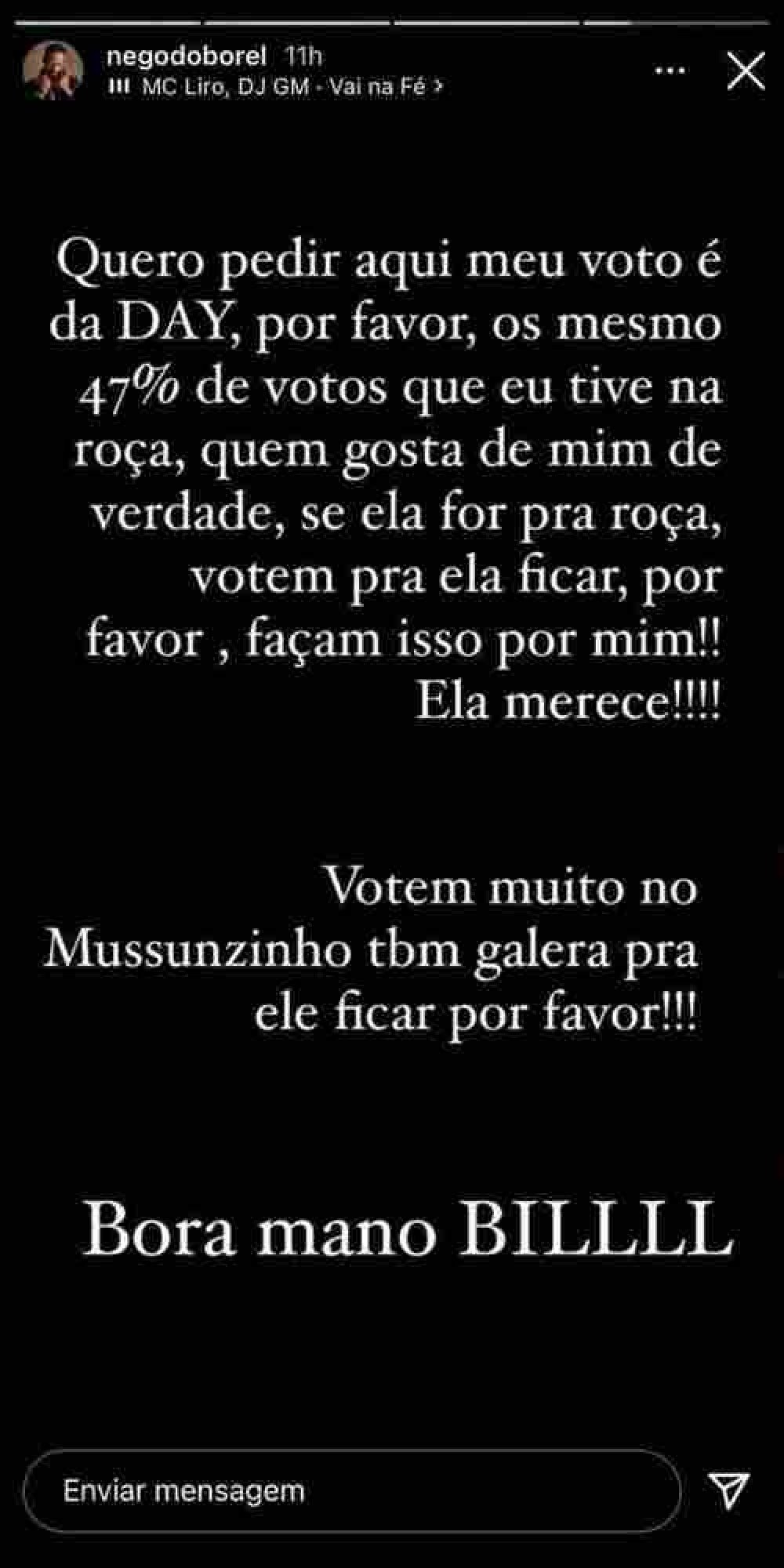 negodoborel 11h
MC Liro, DJ GM · Vai na Fé >

Quero pedir aqui meu voto é da DAY, por favor, os mesmo 47% de votos que eu tive na roça, quem gosta de mim de verdade, se ela for pra roça, votem pra ela ficar, por favor , façam isso por mim!! Ela merece!!!!

Votem muito no Mussunzinho tbm galera pra ele ficar por favor!!!

Bora mano BILLLL

Enviar mensagem